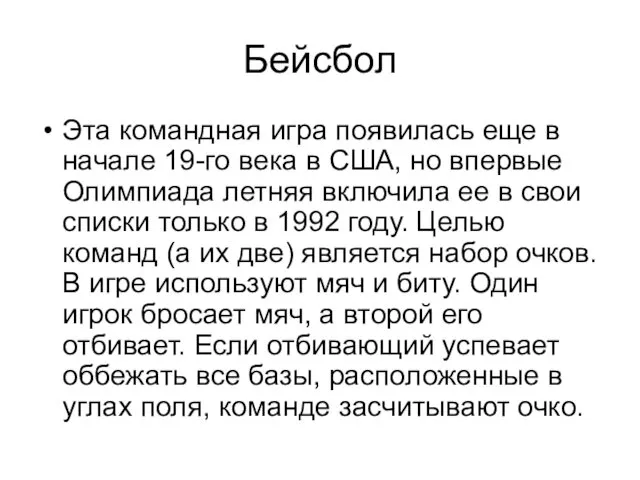 Бейсбол

• Эта командная игра появилась еще в начале 19-го века в США, но впервые Олимпиада летняя включила ее в свои списки только в 1992 году. Целью команд (а их две) является набор очков. В игре используют мяч и биту. Один игрок бросает мяч, а второй его отбивает. Если отбивающий успевает оббежать все базы, расположенные в углах поля, команде засчитывают очко.